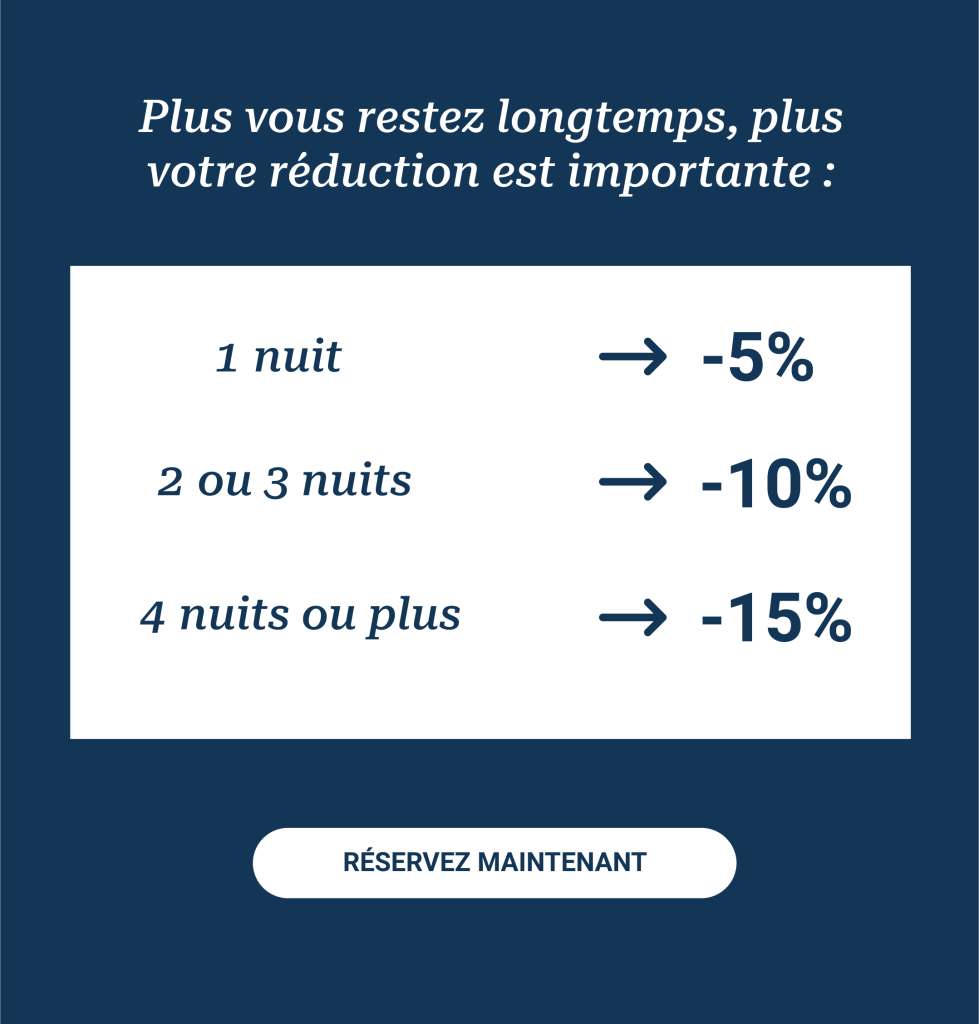 Plus vous restez longtemps, plus votre réduction est importante :

1 nuit → -5%

2 ou 3 nuits → -10%

4 nuits ou plus → -15%

RÉSERVEZ MAINTENANT